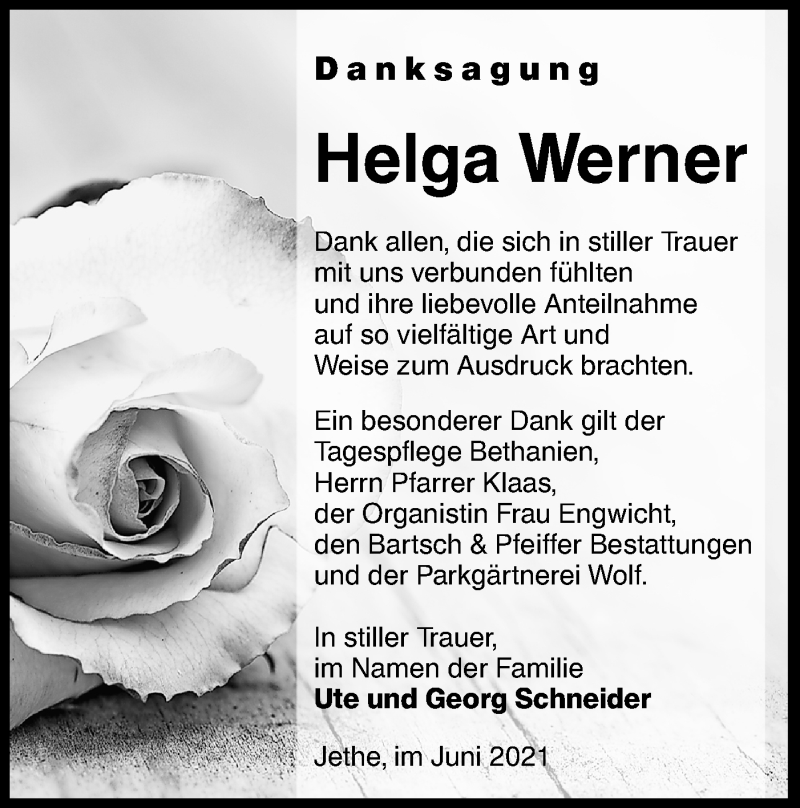 Danksagung

Helga Werner

Dank allen, die sich in stiller Trauer mit uns verbunden fühlten und ihre liebevolle Anteilnahme auf so vielfältige Art und Weise zum Ausdruck brachten.

Ein besonderer Dank gilt der Tagespflege Bethanien, Herrn Pfarrer Klaas, der Organistin Frau Engwicht, den Bartsch & Pfeiffer Bestattungen und der Parkgärtnerei Wolf.

In stiller Trauer,
im Namen der Familie
Ute und Georg Schneider

Jethe, im Juni 2021